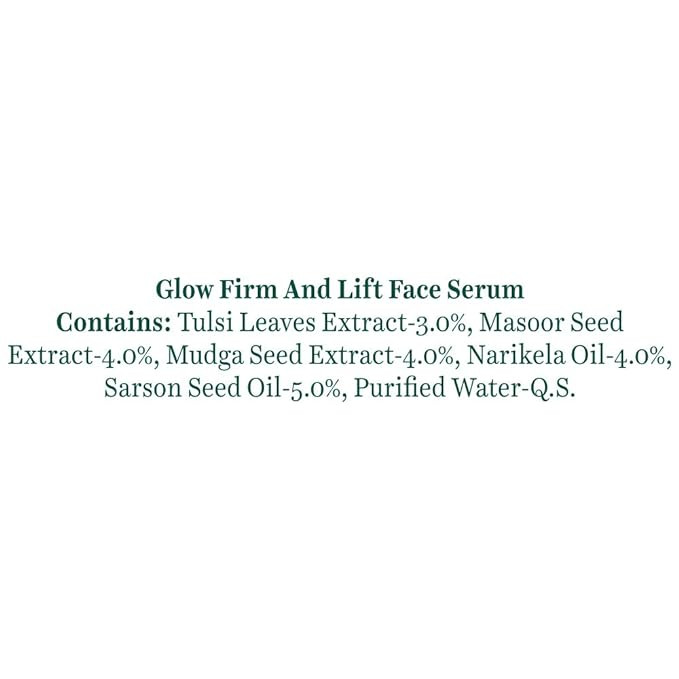 Glow Firm And Lift Face Serum

Contains: Tulsi Leaves Extract-3.0%, Masoor Seed Extract-4.0%, Mudga Seed Extract-4.0%, Narikela Oil-4.0%, Sarson Seed Oil-5.0%, Purified Water-Q.S.